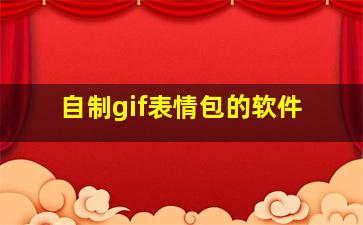 自制gif表情包的软件